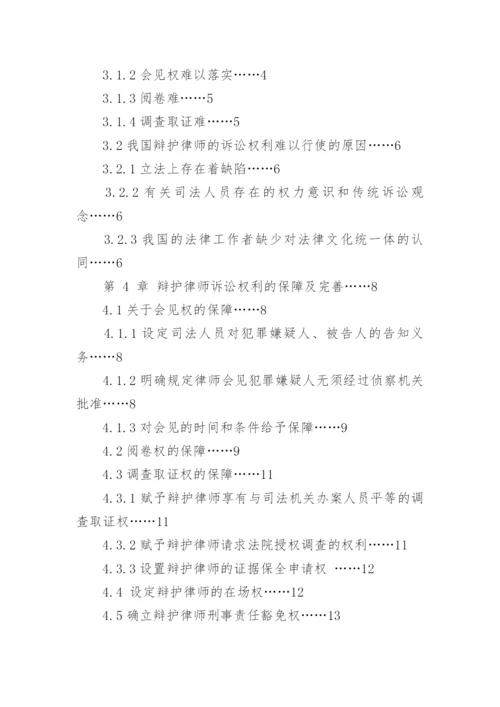 3.1.2 会见权难以落实……4

3.1.3 阅卷难……5

3.1.4 调查取证难……5

3.2 我国辩护律师的诉讼权利难以行使的原因……6

3.2.1 立法上存在着缺陷……6

3.2.2 有关司法人员存在的权力意识和传统诉讼观念……6

3.2.3 我国的法律工作者缺少对法律文化统一体的认同……6

第 4 章 辩护律师诉讼权利的保障及完善……8

4.1 关于会见权的保障……8

4.1.1 设定司法人员对犯罪嫌疑人、被告人的告知义务……8

4.1.2 明确规定律师会见犯罪嫌疑人无须经过侦察机关批准……8

4.1.3 对会见的时间和条件给予保障……9

4.2 阅卷权的保障……9

4.3 调查取证权的保障……11

4.3.1 赋予辩护律师享有与司法机关办案人员平等的调查取证权……11

4.3.2 赋予辩护律师请求法院授权调查的权利……11

4.3.3 设置辩护律师的证据保全申请权 ……12

4.4 设定辩护律师的在场权……12

4.5 确立辩护律师刑事责任豁免权……13